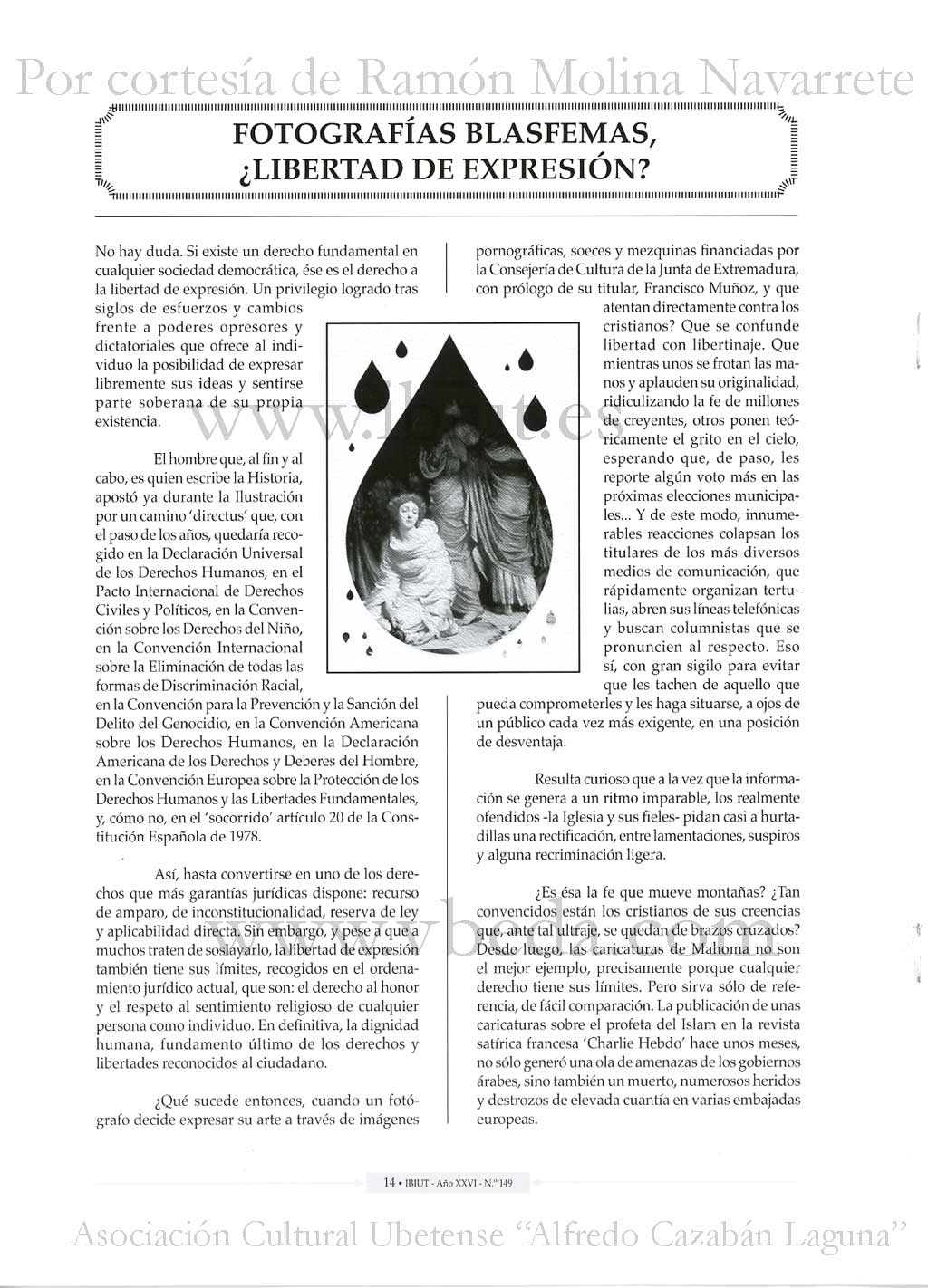 Por cortesía de Ramón Molina Navarrete

FOTOGRAFÍAS BLASFEMAS, ¿LIBERTAD DE EXPRESIÓN?

No hay duda. Si existe un derecho fundamental en cualquier sociedad democrática, ése es el derecho a la libertad de expresión. Un privilegio logrado tras siglos de esfuerzos y cambios frente a poderes opresores y dictatoriales que ofrece al individuo la posibilidad de expresar libremente sus ideas y sentirse parte soberana de su propia existencia.

El hombre que, al fin y al cabo, es quien escribe la Historia, apostó ya durante la Ilustración por un camino 'directus' que, con el paso de los años, quedaría recogido en la Declaración Universal de los Derechos Humanos, en el Pacto Internacional de Derechos Civiles y Políticos, en la Convención sobre los Derechos del Niño, en la Convención Internacional sobre la Eliminación de todas las formas de Discriminación Racial, en la Convención para la Prevención y la Sanción del Delito del Genocidio, en la Convención Americana sobre los Derechos Humanos, en la Declaración Americana de los Derechos y Deberes del Hombre, en la Convención Europea sobre la Protección de los Derechos Humanos y las Libertades Fundamentales, y, cómo no, en el 'socorrido' artículo 20 de la Constitución Española de 1978.

Así, hasta convertirse en uno de los derechos que más garantías jurídicas dispone: recurso de amparo, de inconstitucionalidad, reserva de ley y aplicabilidad directa. Sin embargo, y pese a que a muchos traten de soslayarlo, la libertad de expresión también tiene sus límites, recogidos en el ordenamiento jurídico actual, que son: el derecho al honor y el respeto al sentimiento religioso de cualquier persona como individuo. En definitiva, la dignidad humana, fundamento último de los derechos y libertades reconocidos al ciudadano.

¿Qué sucede entonces, cuando un fotógrafo decide expresar su arte a través de imágenes pornográficas, soeces y mezquinas financiadas por la Consejería de Cultura de la Junta de Extremadura, con prólogo de su titular, Francisco Muñoz, y que atentan directamente contra los cristianos? Que se confunde libertad con libertinaje. Que mientras unos se frotan las manos y aplauden su originalidad, ridiculizando la fe de millones de creyentes, otros ponen teóricamente el grito en el cielo, esperando que, de paso, les reporte algún voto más en las próximas elecciones municipales... Y de este modo, innumerables reacciones colapsan los titulares de los más diversos medios de comunicación, que rápidamente organizan tertulias, abren sus líneas telefónicas y buscan columnistas que se pronuncien al respecto. Eso sí, con gran sigilo para evitar que les tachen de aquello que pueda comprometerles y les haga situarse, a ojos de un público cada vez más exigente, en una posición de desventaja.

Resulta curioso que a la vez que la información se genera a un ritmo imparable, los realmente ofendidos -la Iglesia y sus fieles- pidan casi a hurtadillas una rectificación, entre lamentaciones, suspiros y alguna recriminación ligera.

¿Es ésa la fe que mueve montañas? ¿Tan convencidos están los cristianos de sus creencias que, ante tal ultraje, se quedan de brazos cruzados? Desde luego, las caricaturas de Mahoma no son el mejor ejemplo, precisamente porque cualquier derecho tiene sus límites. Pero sirva sólo de referencia, de fácil comparación. La publicación de unas caricaturas sobre el profeta del Islam en la revista satírica francesa 'Charlie Hebdo' hace unos meses, no sólo generó una ola de amenazas de los gobiernos árabes, sino también un muerto, numerosos heridos y destrozos de elevada cuantía en varias embajadas europeas.

www.ibiut.es

www.vbeda.com

14 • IBIUT - Año XXVI - N.º 149

Asociación Cultural Ubetense "Alfredo Cazabán Laguna"